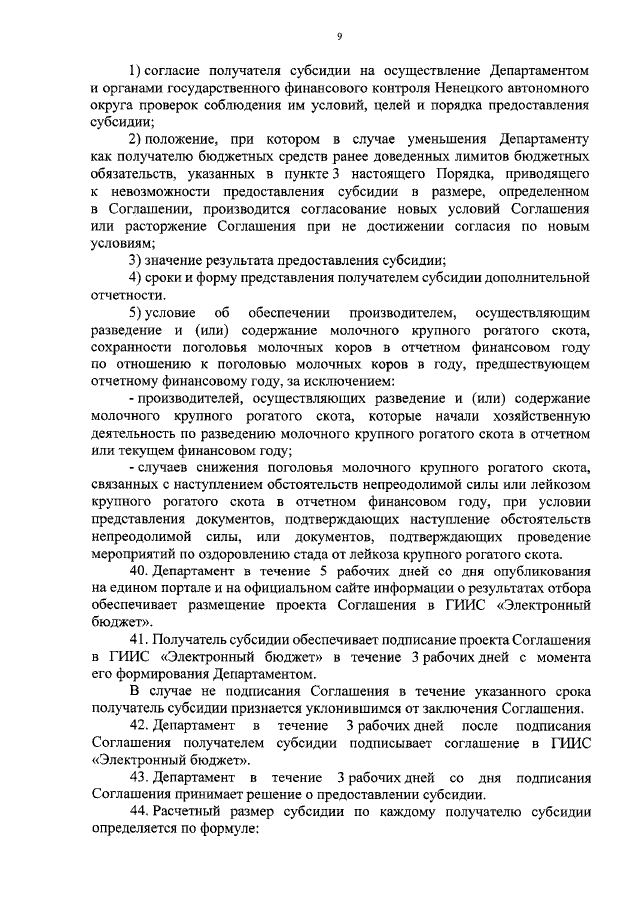 9

1) согласие получателя субсидии на осуществление Департаментом и органами государственного финансового контроля Ненецкого автономного округа проверок соблюдения им условий, целей и порядка предоставления субсидии;

2) положение, при котором в случае уменьшения Департаменту как получателю бюджетных средств ранее доведенных лимитов бюджетных обязательств, указанных в пункте 3 настоящего Порядка, приводящего к невозможности предоставления субсидии в размере, определенном в Соглашении, производится согласование новых условий Соглашения или расторжение Соглашения при не достижении согласия по новым условиям;

3) значение результата предоставления субсидии;

4) сроки и форму представления получателем субсидии дополнительной отчетности.

5) условие об обеспечении производителем, осуществляющим разведение и (или) содержание молочного крупного рогатого скота, сохранности поголовья молочных коров в отчетном финансовом году по отношению к поголовью молочных коров в году, предшествующем отчетному финансовому году, за исключением:

- производителей, осуществляющих разведение и (или) содержание молочного крупного рогатого скота, которые начали хозяйственную деятельность по разведению молочного крупного рогатого скота в отчетном или текущем финансовом году;

- случаев снижения поголовья молочного крупного рогатого скота, связанных с наступлением обстоятельств непреодолимой силы или лейкозом крупного рогатого скота в отчетном финансовом году, при условии представления документов, подтверждающих наступление обстоятельств непреодолимой силы, или документов, подтверждающих проведение мероприятий по оздоровлению стада от лейкоза крупного рогатого скота.

40. Департамент в течение 5 рабочих дней со дня опубликования на едином портале и на официальном сайте информации о результатах отбора обеспечивает размещение проекта Соглашения в ГИИС «Электронный бюджет».

41. Получатель субсидии обеспечивает подписание проекта Соглашения в ГИИС «Электронный бюджет» в течение 3 рабочих дней с момента его формирования Департаментом.

В случае не подписания Соглашения в течение указанного срока получатель субсидии признается уклонившимся от заключения Соглашения.

42. Департамент в течение 3 рабочих дней после подписания Соглашения получателем субсидии подписывает соглашение в ГИИС «Электронный бюджет».

43. Департамент в течение 3 рабочих дней со дня подписания Соглашения принимает решение о предоставлении субсидии.

44. Расчетный размер субсидии по каждому получателю субсидии определяется по формуле: